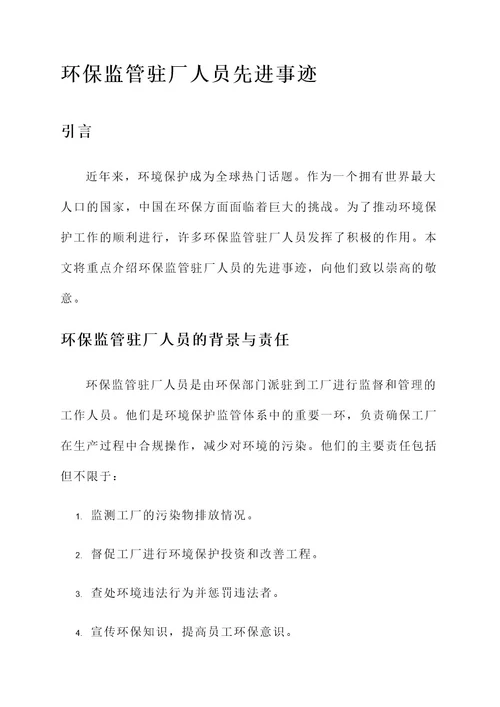 环保监管驻厂人员先进事迹

引言

近年来，环境保护成为全球热门话题。作为一个拥有世界最大人口的国家，中国在环保方面面临着巨大的挑战。为了推动环境保护工作的顺利进行，许多环保监管驻厂人员发挥了积极的作用。本文将重点介绍环保监管驻厂人员的先进事迹，向他们致以崇高的敬意。

环保监管驻厂人员的背景与责任

环保监管驻厂人员是由环保部门派驻到工厂进行监督和管理的工作人员。他们是环境保护监管体系中的重要一环，负责确保工厂在生产过程中合规操作，减少对环境的污染。他们的主要责任包括但不限于：

1. 监测工厂的污染物排放情况。

2. 督促工厂进行环境保护投资和改善工程。

3. 查处环境违法行为并惩罚违法者。

4. 宣传环保知识，提高员工环保意识。